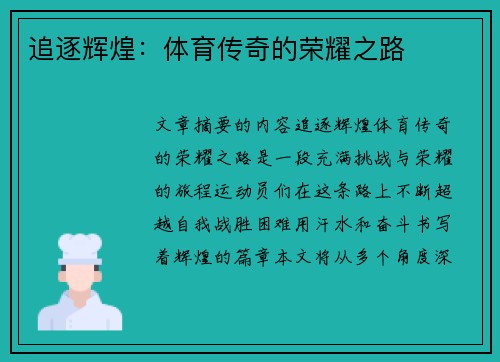 追逐辉煌：体育传奇的荣耀之路

文章摘要的内容追逐辉煌体育传奇的荣耀之路是一段充满挑战与荣耀的旅程运动员们在这条路上不断超越自我战胜困难用汗水和奋斗书写着辉煌的篇章本文将从多个角度深